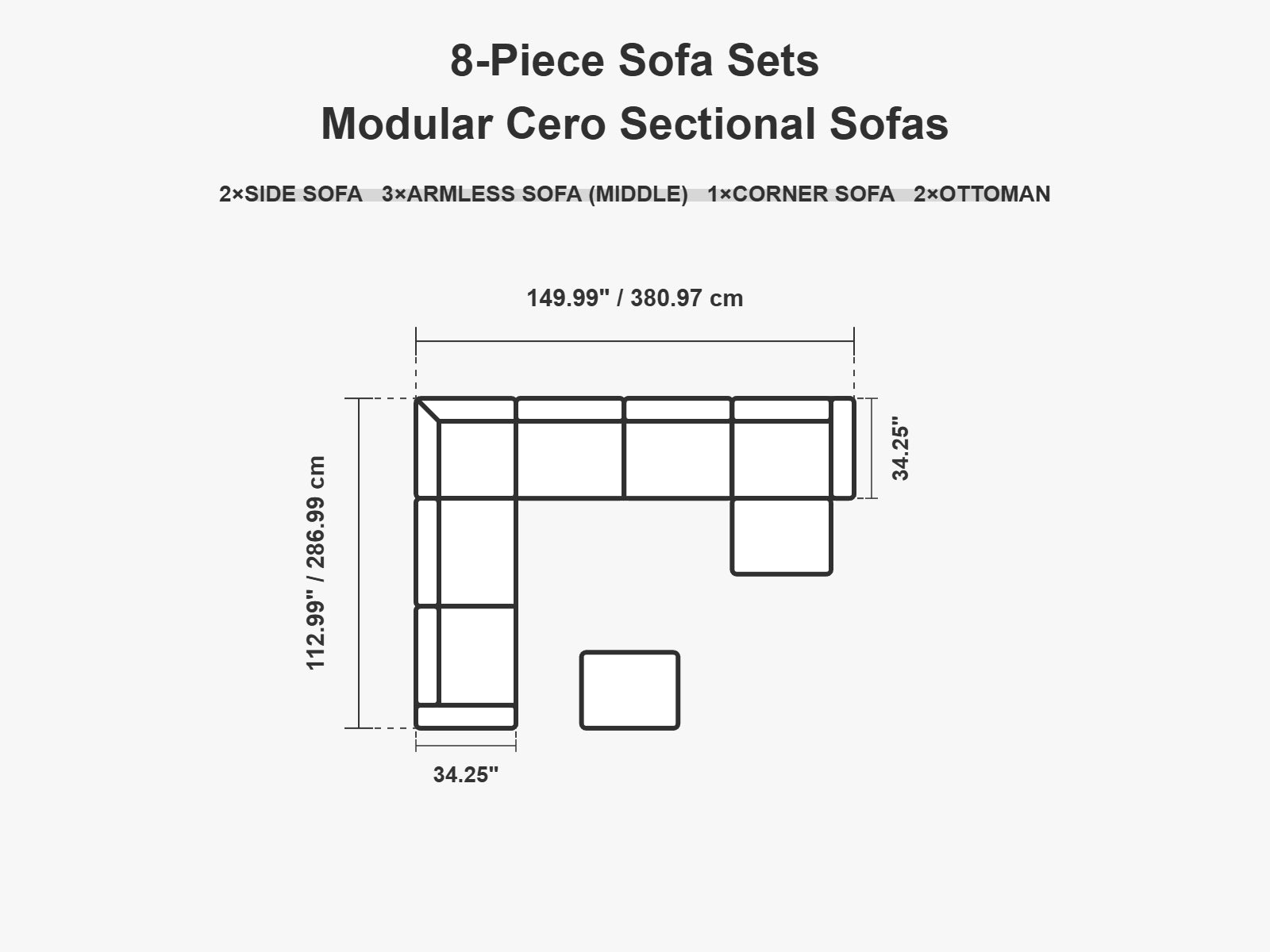 8-Piece Sofa Sets
Modular Cero Sectional Sofas

2×SIDE SOFA 3×ARMLESS SOFA (MIDDLE) 1×CORNER SOFA 2×OTTOMAN

149.99" / 380.97 cm

112.99" / 286.99 cm

34.25"

34.25"